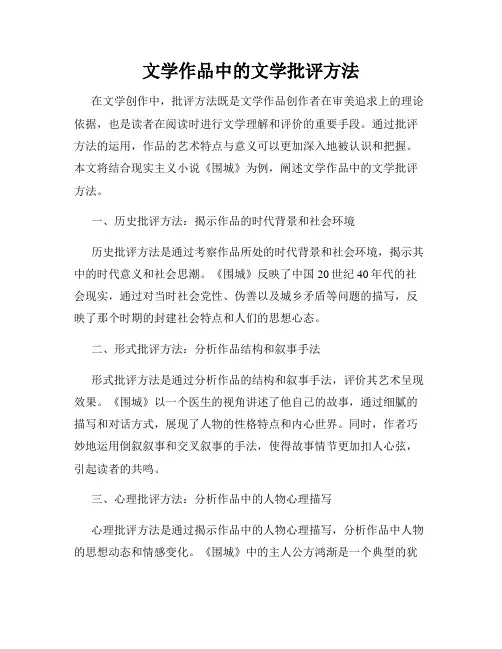 文学作品中的文学批评方法

在文学创作中，批评方法既是文学作品创作者在审美追求上的理论依据，也是读者在阅读时进行文学理解和评价的重要手段。通过批评方法的运用，作品的艺术特点与意义可以更加深入地被认识和把握。本文将结合现实主义小说《围城》为例，阐述文学作品中的文学批评方法。

一、历史批评方法：揭示作品的时代背景和社会环境

历史批评方法是通过考察作品所处的时代背景和社会环境，揭示其中的时代意义和社会思潮。《围城》反映了中国20世纪40年代的社会现实，通过对当时社会党性、伪善以及城乡矛盾等问题的描写，反映了那个时期的封建社会特点和人们的思想心态。

二、形式批评方法：分析作品结构和叙事手法

形式批评方法是通过分析作品的结构和叙事手法，评价其艺术呈现效果。《围城》以一个医生的视角讲述了他自己的故事，通过细腻的描写和对话方式，展现了人物的性格特点和内心世界。同时，作者巧妙地运用倒叙叙事和交叉叙事的手法，使得故事情节更加扣人心弦，引起读者的共鸣。

三、心理批评方法：分析作品中的人物心理描写

心理批评方法是通过揭示作品中的人物心理描写，分析作品中人物的思想动态和情感变化。《围城》中的主人公方鸿渐是一个典型的犹